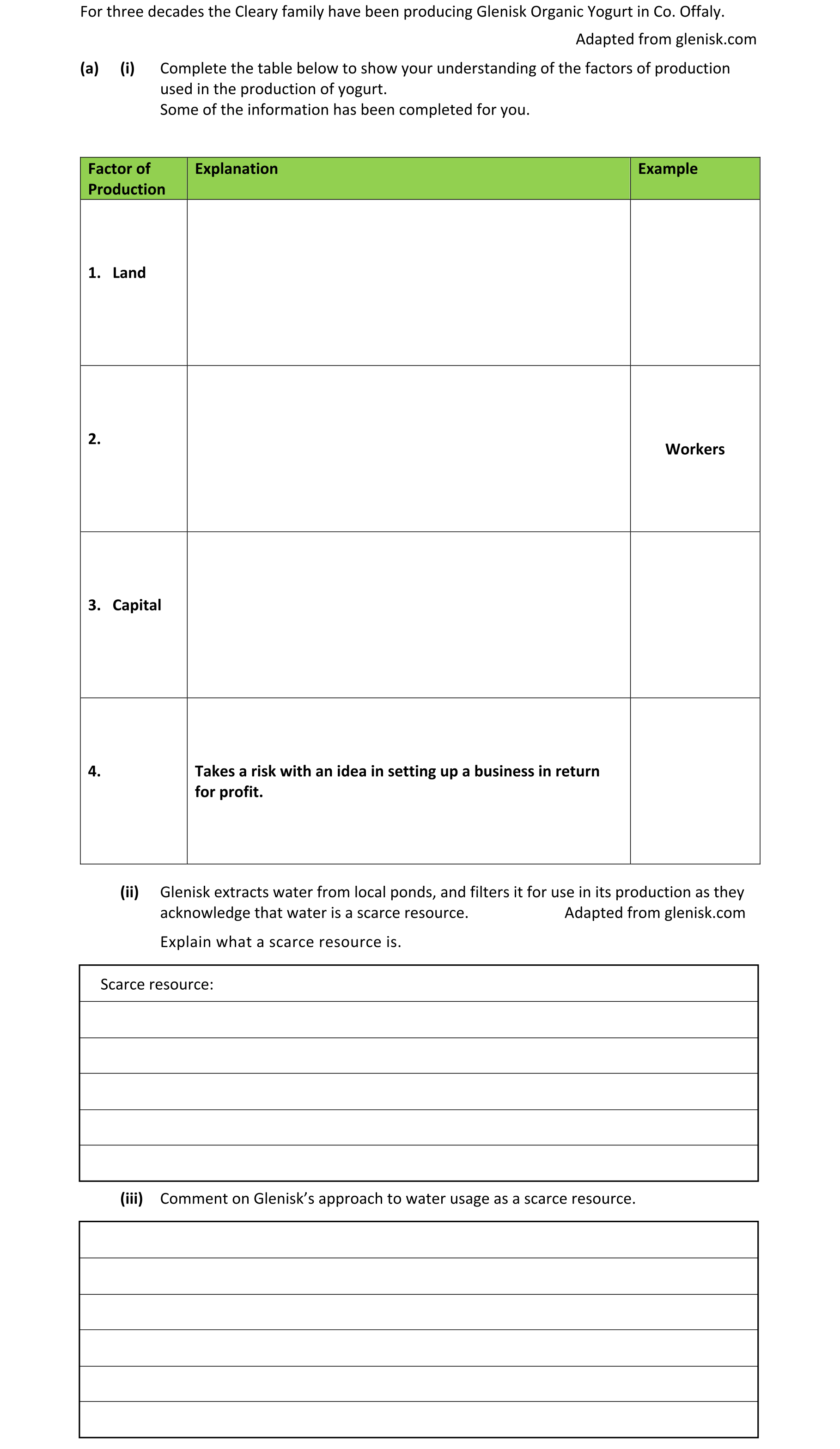 For three decades the Cleary family have been producing Glenisk Organic Yogurt in Co. Offaly.

Adapted from glenisk.com

(a) (i) Complete the table below to show your understanding of the factors of production used in the production of yogurt.
Some of the information has been completed for you.

| Factor of Production | Explanation | Example |
|---|---|---|
| 1. Land | | |
| 2. | | Workers |
| 3. Capital | | |
| 4. | Takes a risk with an idea in setting up a business in return for profit. | |

(ii) Glenisk extracts water from local ponds, and filters it for use in its production as they acknowledge that water is a scarce resource. Adapted from glenisk.com

Explain what a scarce resource is.

Scarce resource:

(iii) Comment on Glenisk's approach to water usage as a scarce resource.